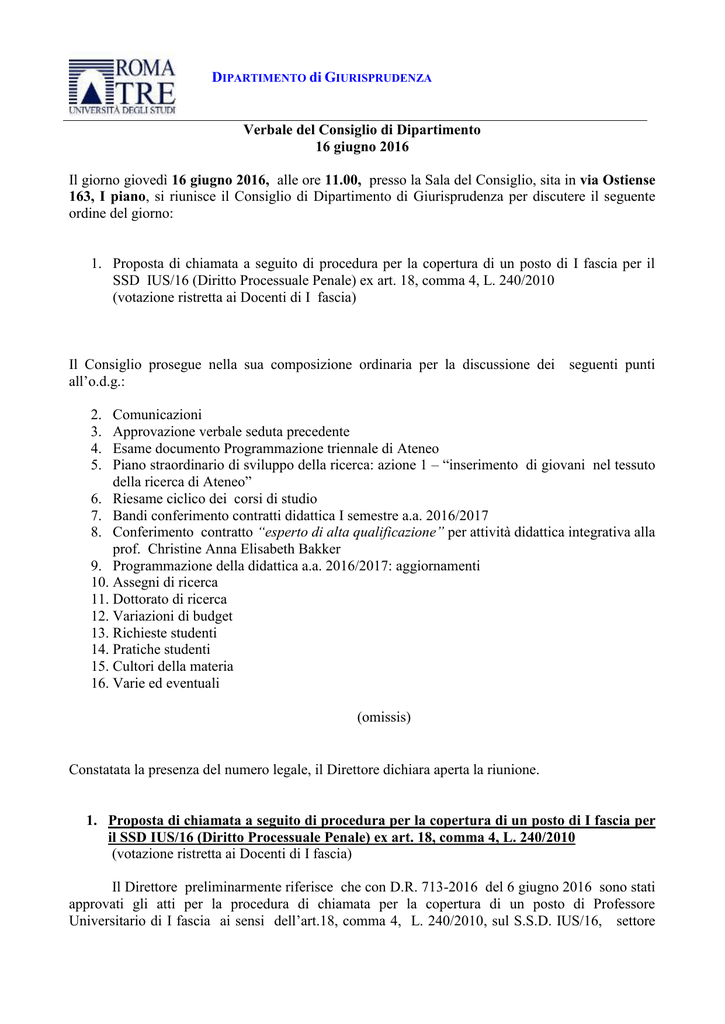 ROMA
TRE
UNIVERSITÀ DEGLI STUDI

DIPARTIMENTO di GIURISPRUDENZA

Verbale del Consiglio di Dipartimento
16 giugno 2016

Il giorno giovedì 16 giugno 2016, alle ore 11.00, presso la Sala del Consiglio, sita in via Ostiense 163, I piano, si riunisce il Consiglio di Dipartimento di Giurisprudenza per discutere il seguente ordine del giorno:

1. Proposta di chiamata a seguito di procedura per la copertura di un posto di I fascia per il SSD IUS/16 (Diritto Processuale Penale) ex art. 18, comma 4, L. 240/2010 (votazione ristretta ai Docenti di I fascia)

Il Consiglio prosegue nella sua composizione ordinaria per la discussione dei seguenti punti all'o.d.g.:

2. Comunicazioni
3. Approvazione verbale seduta precedente
4. Esame documento Programmazione triennale di Ateneo
5. Piano straordinario di sviluppo della ricerca: azione 1 – "inserimento di giovani nel tessuto della ricerca di Ateneo"
6. Riesame ciclico dei corsi di studio
7. Bandi conferimento contratti didattica I semestre a.a. 2016/2017
8. Conferimento contratto "esperto di alta qualificazione" per attività didattica integrativa alla prof. Christine Anna Elisabeth Bakker
9. Programmazione della didattica a.a. 2016/2017: aggiornamenti
10. Assegni di ricerca
11. Dottorato di ricerca
12. Variazioni di budget
13. Richieste studenti
14. Pratiche studenti
15. Cultori della materia
16. Varie ed eventuali

(omissis)

Constatata la presenza del numero legale, il Direttore dichiara aperta la riunione.

1. Proposta di chiamata a seguito di procedura per la copertura di un posto di I fascia per il SSD IUS/16 (Diritto Processuale Penale) ex art. 18, comma 4, L. 240/2010 (votazione ristretta ai Docenti di I fascia)

Il Direttore preliminarmente riferisce che con D.R. 713-2016 del 6 giugno 2016 sono stati approvati gli atti per la procedura di chiamata per la copertura di un posto di Professore Universitario di I fascia ai sensi dell'art.18, comma 4, L. 240/2010, sul S.S.D. IUS/16, settore